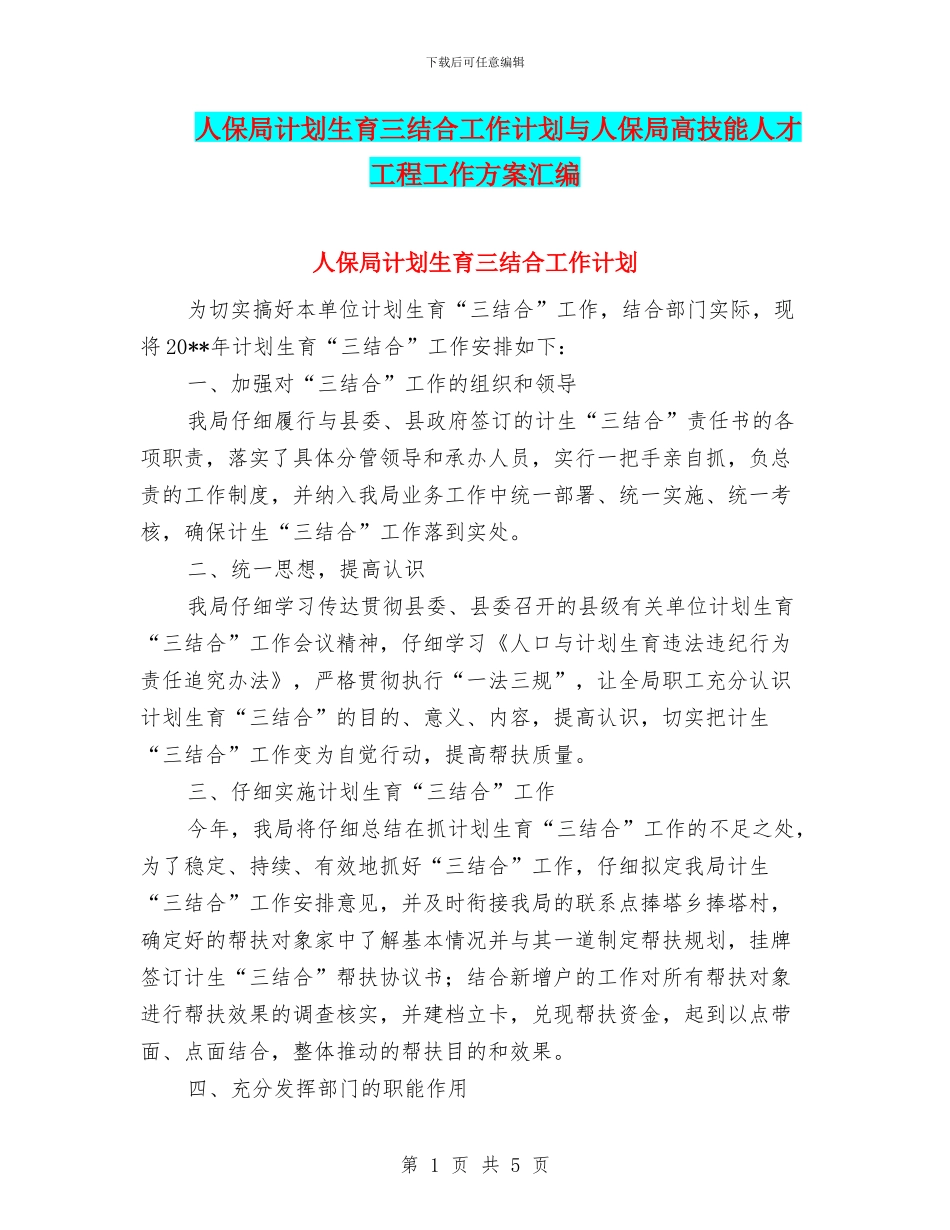 下载后可任意编辑

人保局计划生育三结合工作计划与人保局高技能人才工程工作方案汇编

人保局计划生育三结合工作计划

为切实搞好本单位计划生育“三结合”工作，结合部门实际，现将20**年计划生育“三结合”工作安排如下：

一、加强对“三结合”工作的组织和领导

我局仔细履行与县委、县政府签订的计生“三结合”责任书的各项职责，落实了具体分管领导和承办人员，实行一把手亲自抓，负总责的工作制度，并纳入我局业务工作中统一部署、统一实施、统一考核，确保计生“三结合”工作落到实处。

二、统一思想，提高认识

我局仔细学习传达贯彻县委、县委召开的县级有关单位计划生育“三结合”工作会议精神，仔细学习《人口与计划生育违法违纪行为责任追究办法》，严格贯彻执行“一法三规”，让全局职工充分认识计划生育“三结合”的目的、意义、内容，提高认识，切实把计生“三结合”工作变为自觉行动，提高帮扶质量。

三、仔细实施计划生育“三结合”工作

今年，我局将仔细总结在抓计划生育“三结合”工作的不足之处，为了稳定、持续、有效地抓好“三结合”工作，仔细拟定我局计生“三结合”工作安排意见，并及时衔接我局的联系点捧塔乡捧塔村，确定好的帮扶对象家中了解基本情况并与其一道制定帮扶规划，挂牌签订计生“三结合”帮扶协议书；结合新增户的工作对所有帮扶对象进行帮扶效果的调查核实，并建档立卡，兑现帮扶资金，起到以点带面、点面结合，整体推动的帮扶目的和效果。

四、充分发挥部门的职能作用

第 1 页 共 5 页